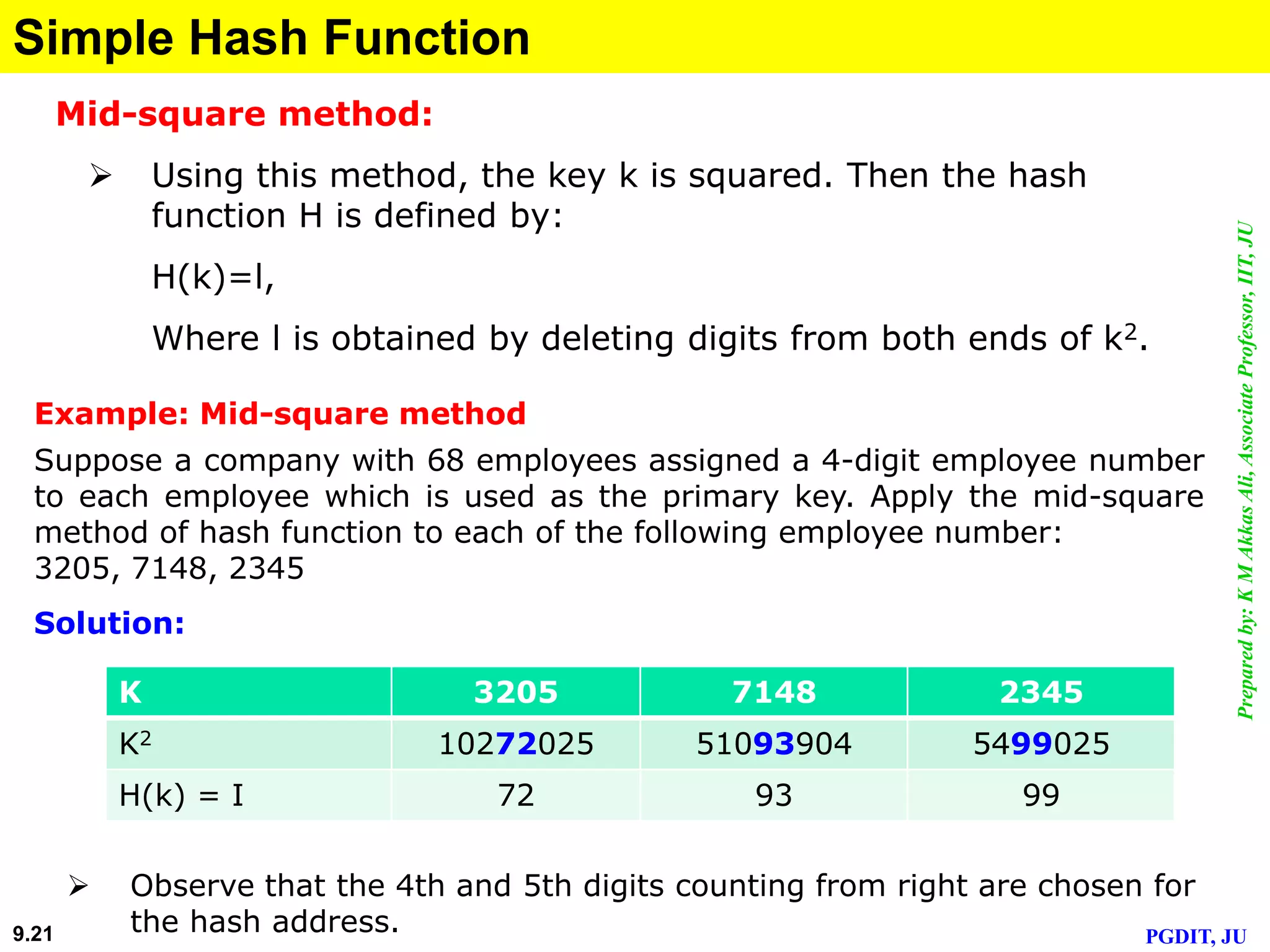 Simple Hash Function

Mid-square method:

➢ Using this method, the key k is squared. Then the hash function H is defined by:

H(k)=l,

Where l is obtained by deleting digits from both ends of $k^2$.

Example: Mid-square method

Suppose a company with 68 employees assigned a 4-digit employee number to each employee which is used as the primary key. Apply the mid-square method of hash function to each of the following employee number:
3205, 7148, 2345

Solution:

| K | 3205 | 7148 | 2345 |
|---|---|---|---|
| $K^2$ | 10272025 | 51093904 | 5499025 |
| H(k) = I | 72 | 93 | 99 |

➢ Observe that the 4th and 5th digits counting from right are chosen for the hash address.

Prepared by: K M Akkas Ali, Associate Professor, IIT, JU

9.21

PGDIT, JU